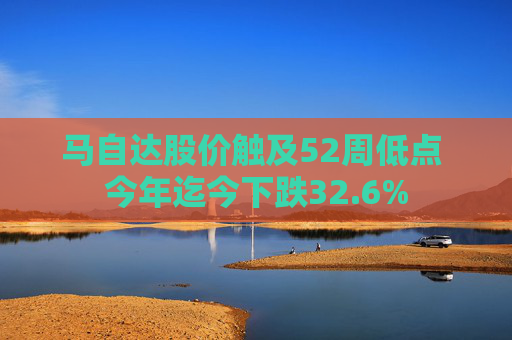 马自达股价触及52周低点
今年迄今下跌32.6%